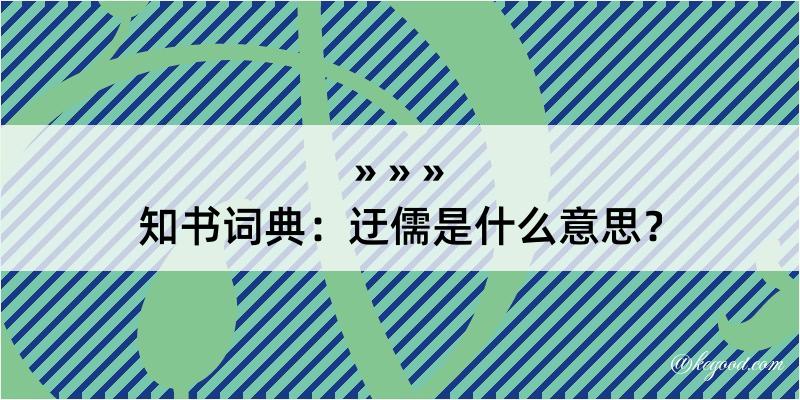 » » »
知书词典：迂儒是什么意思？

@kegood.com